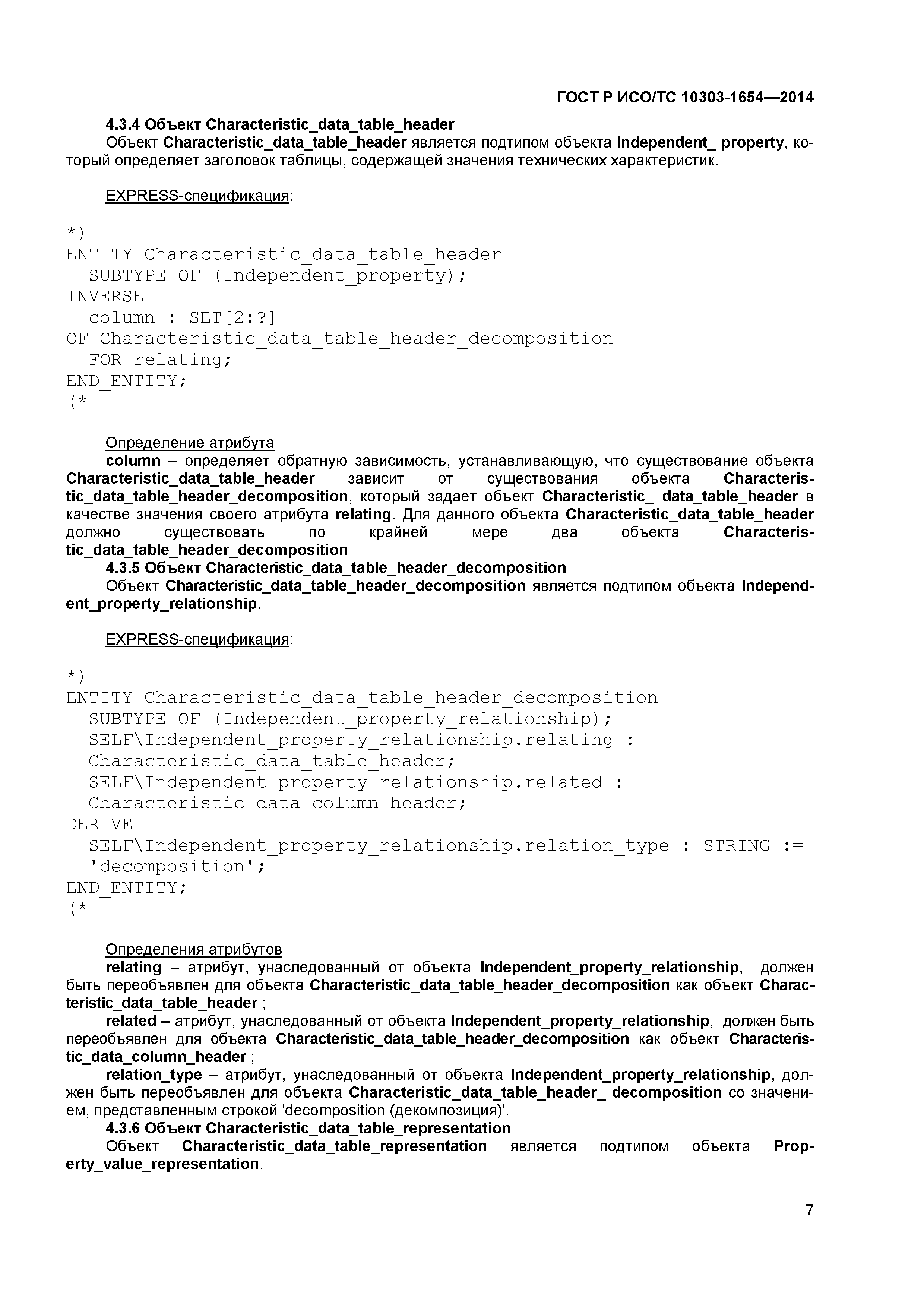 ГОСТ Р ИСО/ТС 10303-1654—2014

4.3.4 Объект Characteristic_data_table_header

Объект Characteristic_data_table_header является подтипом объекта Independent_ property, который определяет заголовок таблицы, содержащей значения технических характеристик.

EXPRESS-спецификация:

*)
ENTITY Characteristic_data_table_header
  SUBTYPE OF (Independent_property);
INVERSE
  column : SET[2:?]
OF Characteristic_data_table_header_decomposition
  FOR relating;
END_ENTITY;
(*

Определение атрибута

column – определяет обратную зависимость, устанавливающую, что существование объекта Characteristic_data_table_header зависит от существования объекта Characteristic_data_table_header_decomposition, который задает объект Characteristic_ data_table_header в качестве значения своего атрибута relating. Для данного объекта Characteristic_data_table_header должно существовать по крайней мере два объекта Characteristic_data_table_header_decomposition

4.3.5 Объект Characteristic_data_table_header_decomposition

Объект Characteristic_data_table_header_decomposition является подтипом объекта Independent_property_relationship.

EXPRESS-спецификация:

*)
ENTITY Characteristic_data_table_header_decomposition
  SUBTYPE OF (Independent_property_relationship);
  SELF\Independent_property_relationship.relating :
  Characteristic_data_table_header;
  SELF\Independent_property_relationship.related :
  Characteristic_data_column_header;
DERIVE
  SELF\Independent_property_relationship.relation_type : STRING :=
  'decomposition';
END_ENTITY;
(*

Определения атрибутов

relating – атрибут, унаследованный от объекта Independent_property_relationship, должен быть переобъявлен для объекта Characteristic_data_table_header_decomposition как объект Characteristic_data_table_header ;

related – атрибут, унаследованный от объекта Independent_property_relationship, должен быть переобъявлен для объекта Characteristic_data_table_header_decomposition как объект Characteristic_data_column_header ;

relation_type – атрибут, унаследованный от объекта Independent_property_relationship, должен быть переобъявлен для объекта Characteristic_data_table_header_ decomposition со значением, представленным строкой 'decomposition (декомпозиция)'.

4.3.6 Объект Characteristic_data_table_representation

Объект Characteristic_data_table_representation является подтипом объекта Property_value_representation.

7